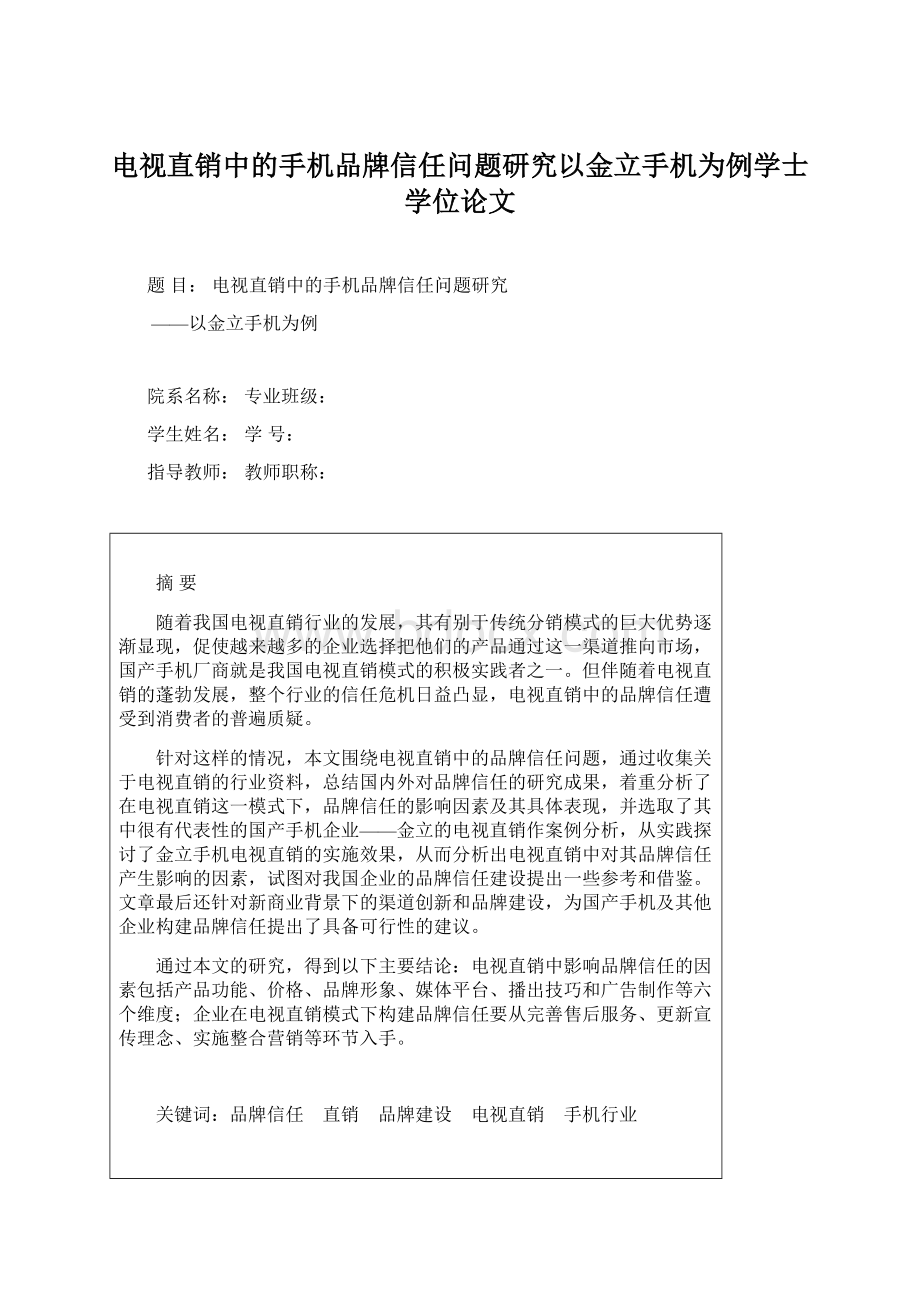 电视直销中的手机品牌信任问题研究以金立手机为例学士学位论文

题 目： 电视直销中的手机品牌信任问题研究

——以金立手机为例

院系名称： 专业班级：

学生姓名： 学 号：

指导教师： 教师职称：

摘 要

随着我国电视直销行业的发展，其有别于传统分销模式的巨大优势逐渐显现，促使越来越多的企业选择把他们的产品通过这一渠道推向市场，国产手机厂商就是我国电视直销模式的积极实践者之一。但伴随着电视直销的蓬勃发展，整个行业的信任危机日益凸显，电视直销中的品牌信任遭受到消费者的普遍质疑。

针对这样的情况，本文围绕电视直销中的品牌信任问题，通过收集关于电视直销的行业资料，总结国内外对品牌信任的研究成果，着重分析了在电视直销这一模式下，品牌信任的影响因素及其具体表现，并选取了其中很有代表性的国产手机企业——金立的电视直销作案例分析，从实践探讨了金立手机电视直销的实施效果，从而分析出电视直销中对其品牌信任产生影响的因素，试图对我国企业的品牌信任建设提出一些参考和借鉴。文章最后还针对新商业背景下的渠道创新和品牌建设，为国产手机及其他企业构建品牌信任提出了具备可行性的建议。

通过本文的研究，得到以下主要结论：电视直销中影响品牌信任的因素包括产品功能、价格、品牌形象、媒体平台、播出技巧和广告制作等六个维度；企业在电视直销模式下构建品牌信任要从完善售后服务、更新宣传理念、实施整合营销等环节入手。

关键词：品牌信任 直销 品牌建设 电视直销 手机行业